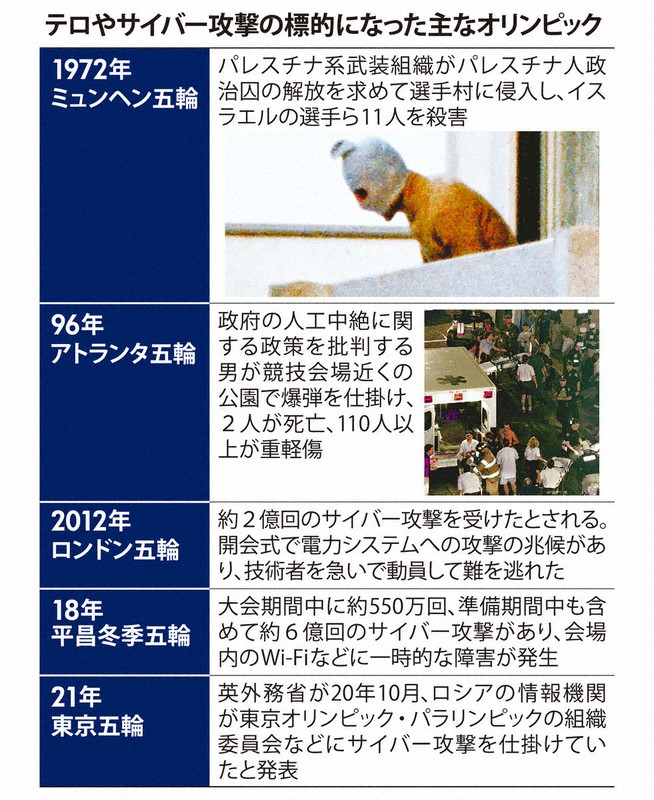 テロやサイバー攻撃の標的になった主なオリンピック

| | |
|---|---|
| 1972年 ミュンヘン五輪 | パレスチナ系武装組織がパレスチナ人政治囚の解放を求めて選手村に侵入し、イスラエルの選手ら11人を殺害 |
| 96年 アトランタ五輪 | 政府の人工中絶に関する政策を批判する男が競技会場近くの公園で爆弾を仕掛け、2人が死亡、110人以上が重軽傷 |
| 2012年 ロンドン五輪 | 約2億回のサイバー攻撃を受けたとされる。開会式で電力システムへの攻撃の兆候があり、技術者を急いで動員して難を逃れた |
| 18年 平昌冬季五輪 | 大会期間中に約550万回、準備期間中も含めて約6億回のサイバー攻撃があり、会場内のWi-Fiなどに一時的な障害が発生 |
| 21年 東京五輪 | 英外務省が20年10月、ロシアの情報機関が東京オリンピック・パラリンピックの組織委員会などにサイバー攻撃を仕掛けていたと発表 |